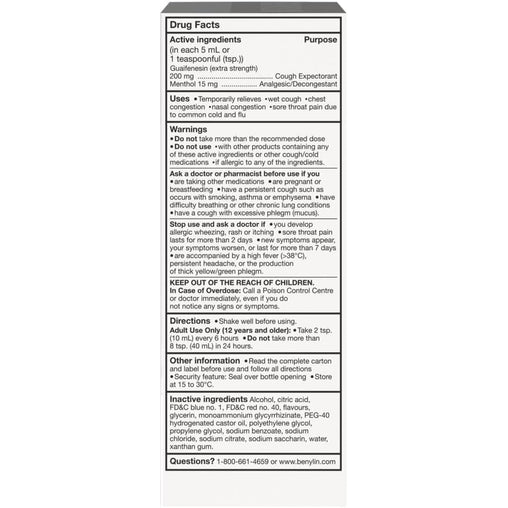 Drug Facts

Active ingredients Purpose
(in each 5 mL or 1 teaspoonful (tsp.))
Guaifenesin (extra strength)
200 mg Cough Expectorant
Menthol 15 mg Analgesic/Decongestant

Uses • Temporarily relieves • wet cough • chest congestion • nasal congestion • sore throat pain due to common cold and flu

Warnings
• Do not take more than the recommended dose
• Do not use • with other products containing any of these active ingredients or other cough/cold medications • if allergic to any of the ingredients.

Ask a doctor or pharmacist before use if you • are taking other medications • are pregnant or breastfeeding • have a persistent cough such as occurs with smoking, asthma or emphysema • have difficulty breathing or other chronic lung conditions • have a cough with excessive phlegm (mucus).

Stop use and ask a doctor if • you develop allergic wheezing, rash or itching • sore throat pain lasts for more than 2 days • new symptoms appear, your symptoms worsen, or last for more than 7 days • are accompanied by a high fever (>38°C), persistent headache, or the production of thick yellow/green phlegm.

KEEP OUT OF THE REACH OF CHILDREN.
In Case of Overdose: Call a Poison Control Centre or doctor immediately, even if you do not notice any signs or symptoms.

Directions • Shake well before using.
Adult Use Only (12 years and older): • Take 2 tsp. (10 mL) every 6 hours • Do not take more than 8 tsp. (40 mL) in 24 hours.

Other information • Read the complete carton and label before use and follow all directions • Security feature: Seal over bottle opening • Store at 15 to 30°C.

Inactive ingredients Alcohol, citric acid, FD&C blue no. 1, FD&C red no. 40, flavours, glycerin, monoammonium glycyrrhizinate, PEG-40 hydrogenated castor oil, polyethylene glycol, propylene glycol, sodium benzoate, sodium chloride, sodium citrate, sodium saccharin, water, xanthan gum.

Questions? 1-800-661-4659 or www.benylin.com